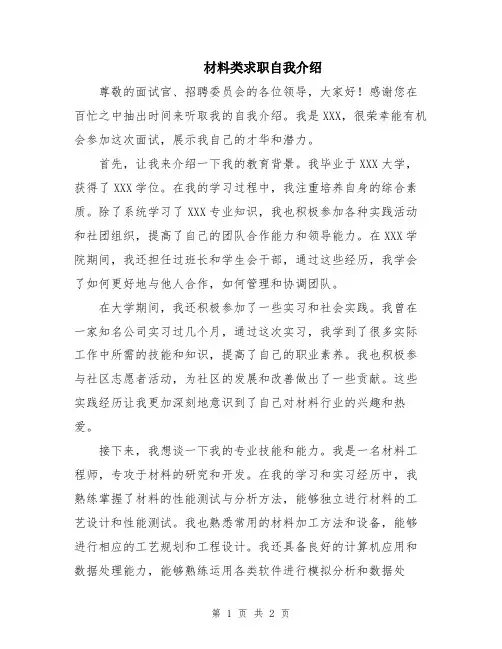 材料类求职自我介绍

尊敬的面试官、招聘委员会的各位领导，大家好！感谢您在百忙之中抽出时间来听取我的自我介绍。我是XXX，很荣幸能有机会参加这次面试，展示我自己的才华和潜力。

首先，让我来介绍一下我的教育背景。我毕业于XXX大学，获得了XXX学位。在我的学习过程中，我注重培养自身的综合素质。除了系统学习了XXX专业知识，我也积极参加各种实践活动和社团组织，提高了自己的团队合作能力和领导能力。在XXX学院期间，我还担任过班长和学生会干部，通过这些经历，我学会了如何更好地与他人合作，如何管理和协调团队。

在大学期间，我还积极参加了一些实习和社会实践。我曾在一家知名公司实习过几个月，通过这次实习，我学到了很多实际工作中所需的技能和知识，提高了自己的职业素养。我也积极参与社区志愿者活动，为社区的发展和改善做出了一些贡献。这些实践经历让我更加深刻地意识到了自己对材料行业的兴趣和热爱。

接下来，我想谈一下我的专业技能和能力。我是一名材料工程师，专攻于材料的研究和开发。在我的学习和实习经历中，我熟练掌握了材料的性能测试与分析方法，能够独立进行材料的工艺设计和性能测试。我也熟悉常用的材料加工方法和设备，能够进行相应的工艺规划和工程设计。我还具备良好的计算机应用和数据处理能力，能够熟练运用各类软件进行模拟分析和数据处

第 1 页 共 2 页